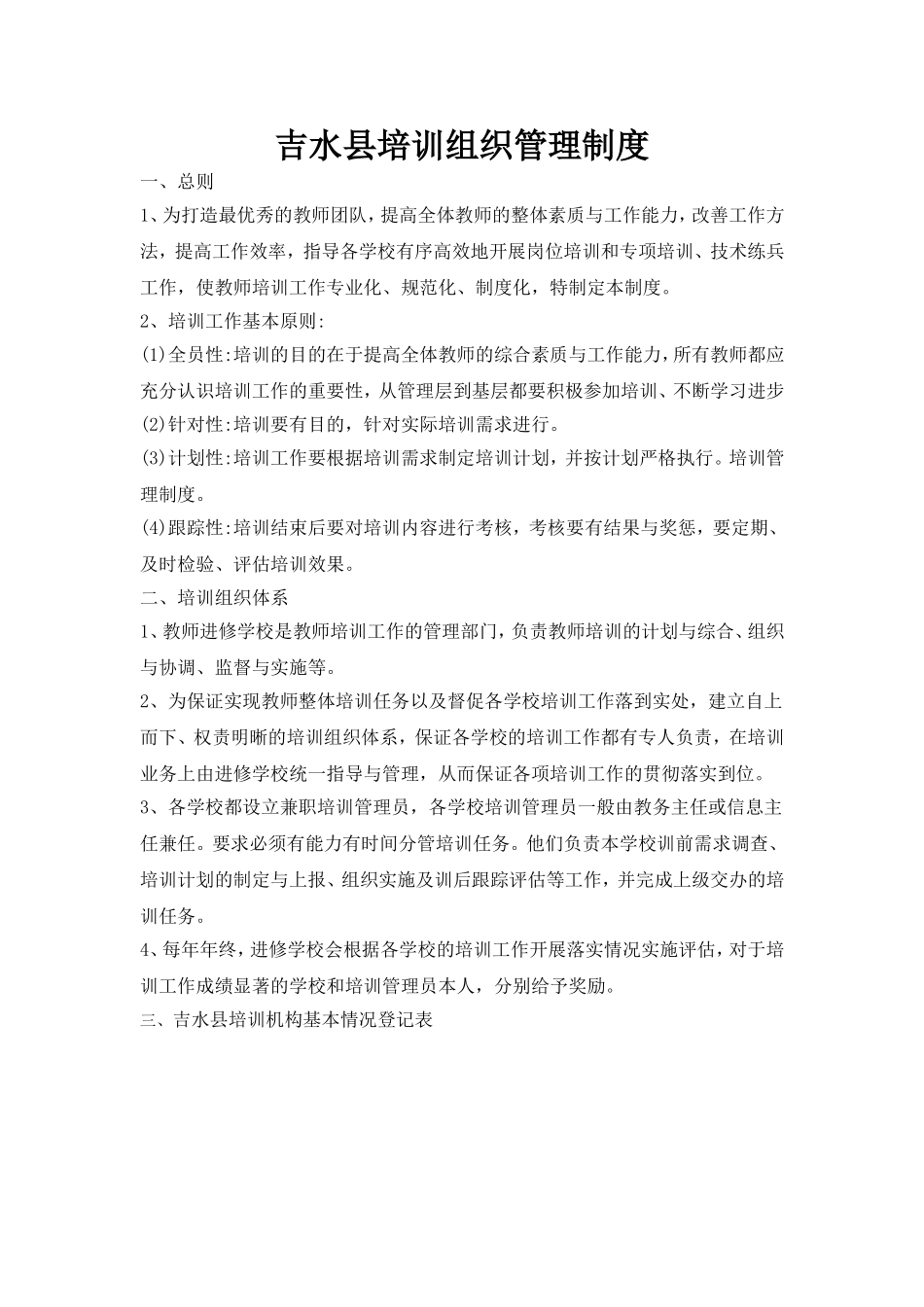 吉水县培训组织管理制度

一、总则

1、为打造最优秀的教师团队，提高全体教师的整体素质与工作能力，改善工作方法，提高工作效率，指导各学校有序高效地开展岗位培训和专项培训、技术练兵工作，使教师培训工作专业化、规范化、制度化，特制定本制度。

2、培训工作基本原则:

(1)全员性:培训的目的在于提高全体教师的综合素质与工作能力，所有教师都应充分认识培训工作的重要性，从管理层到基层都要积极参加培训、不断学习进步

(2)针对性:培训要有目的，针对实际培训需求进行。

(3)计划性:培训工作要根据培训需求制定培训计划，并按计划严格执行。培训管理制度。

(4)跟踪性:培训结束后要对培训内容进行考核，考核要有结果与奖惩，要定期、及时检验、评估培训效果。

二、培训组织体系

1、教师进修学校是教师培训工作的管理部门，负责教师培训的计划与综合、组织与协调、监督与实施等。

2、为保证实现教师整体培训任务以及督促各学校培训工作落到实处，建立自上而下、权责明晰的培训组织体系，保证各学校的培训工作都有专人负责，在培训业务上由进修学校统一指导与管理，从而保证各项培训工作的贯彻落实到位。

3、各学校都设立兼职培训管理员，各学校培训管理员一般由教务主任或信息主任兼任。要求必须有能力有时间分管培训任务。他们负责本学校训前需求调查、培训计划的制定与上报、组织实施及训后跟踪评估等工作，并完成上级交办的培训任务。

4、每年年终，进修学校会根据各学校的培训工作开展落实情况实施评估，对于培训工作成绩显著的学校和培训管理员本人，分别给予奖励。

三、吉水县培训机构基本情况登记表